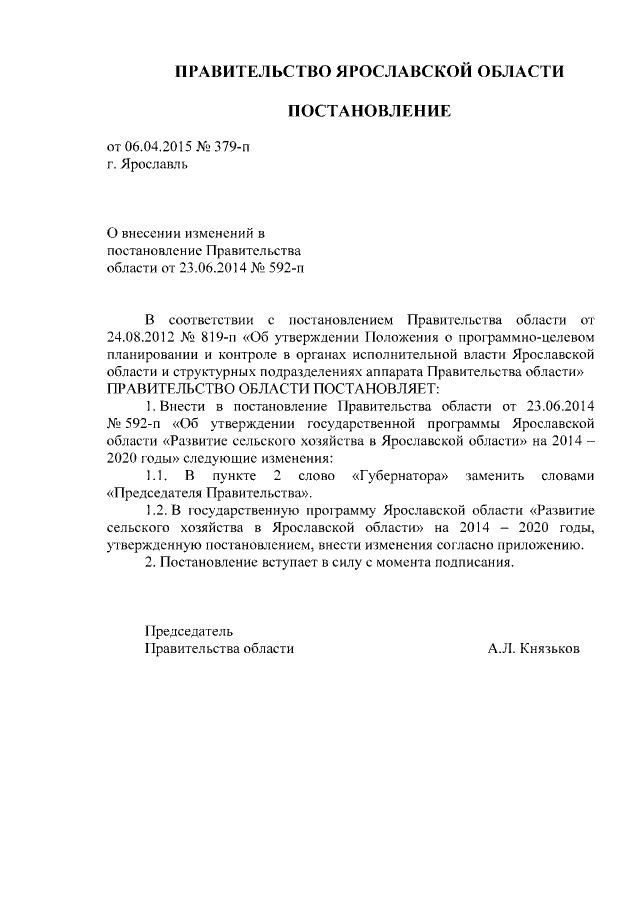 ПРАВИТЕЛЬСТВО ЯРОСЛАВСКОЙ ОБЛАСТИ

ПОСТАНОВЛЕНИЕ

от 06.04.2015 № 379-п
г. Ярославль

О внесении изменений в постановление Правительства области от 23.06.2014 № 592-п

В соответствии с постановлением Правительства области от 24.08.2012 № 819-п «Об утверждении Положения о программно-целевом планировании и контроле в органах исполнительной власти Ярославской области и структурных подразделениях аппарата Правительства области»
ПРАВИТЕЛЬСТВО ОБЛАСТИ ПОСТАНОВЛЯЕТ:

1. Внести в постановление Правительства области от 23.06.2014 № 592-п «Об утверждении государственной программы Ярославской области «Развитие сельского хозяйства в Ярославской области» на 2014 – 2020 годы» следующие изменения:

1.1. В пункте 2 слово «Губернатора» заменить словами «Председателя Правительства».

1.2. В государственную программу Ярославской области «Развитие сельского хозяйства в Ярославской области» на 2014 – 2020 годы, утвержденную постановлением, внести изменения согласно приложению.

2. Постановление вступает в силу с момента подписания.

Председатель
Правительства области А.Л. Князьков